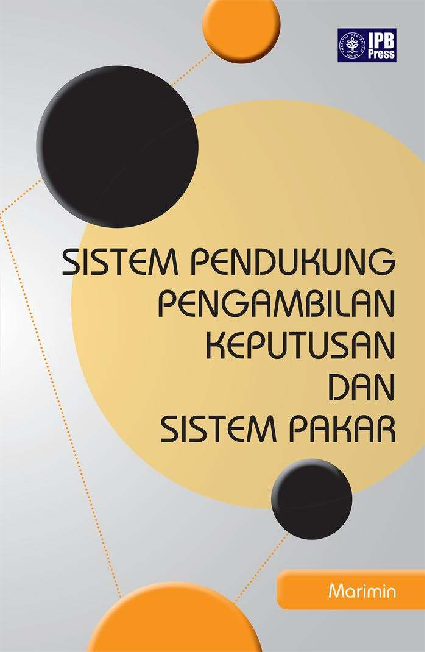 IPB Press

SISTEM PENDUKUNG PENGAMBILAN KEPUTUSAN DAN SISTEM PAKAR

Marimin